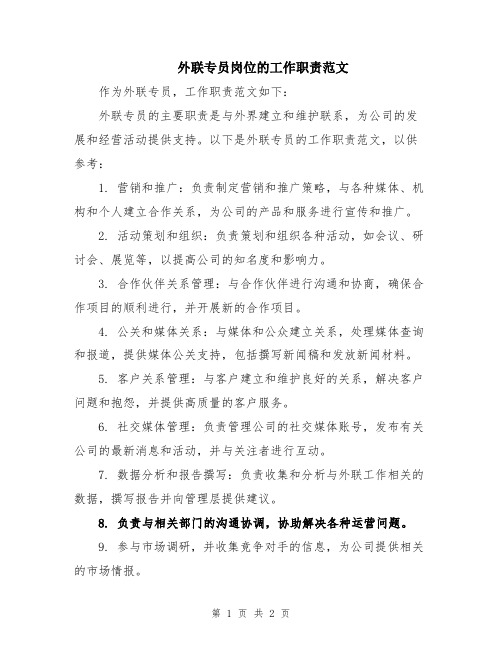 外联专员岗位的工作职责范文

作为外联专员，工作职责范文如下：

外联专员的主要职责是与外界建立和维护联系，为公司的发展和经营活动提供支持。以下是外联专员的工作职责范文，以供参考：

1. 营销和推广：负责制定营销和推广策略，与各种媒体、机构和个人建立合作关系，为公司的产品和服务进行宣传和推广。

2. 活动策划和组织：负责策划和组织各种活动，如会议、研讨会、展览等，以提高公司的知名度和影响力。

3. 合作伙伴关系管理：与合作伙伴进行沟通和协商，确保合作项目的顺利进行，并开展新的合作项目。

4. 公关和媒体关系：与媒体和公众建立关系，处理媒体查询和报道，提供媒体公关支持，包括撰写新闻稿和发放新闻材料。

5. 客户关系管理：与客户建立和维护良好的关系，解决客户问题和抱怨，并提供高质量的客户服务。

6. 社交媒体管理：负责管理公司的社交媒体账号，发布有关公司的最新消息和活动，并与关注者进行互动。

7. 数据分析和报告撰写：负责收集和分析与外联工作相关的数据，撰写报告并向管理层提供建议。

8. 负责与相关部门的沟通协调，协助解决各种运营问题。

9. 参与市场调研，并收集竞争对手的信息，为公司提供相关的市场情报。

第 1 页 共 2 页